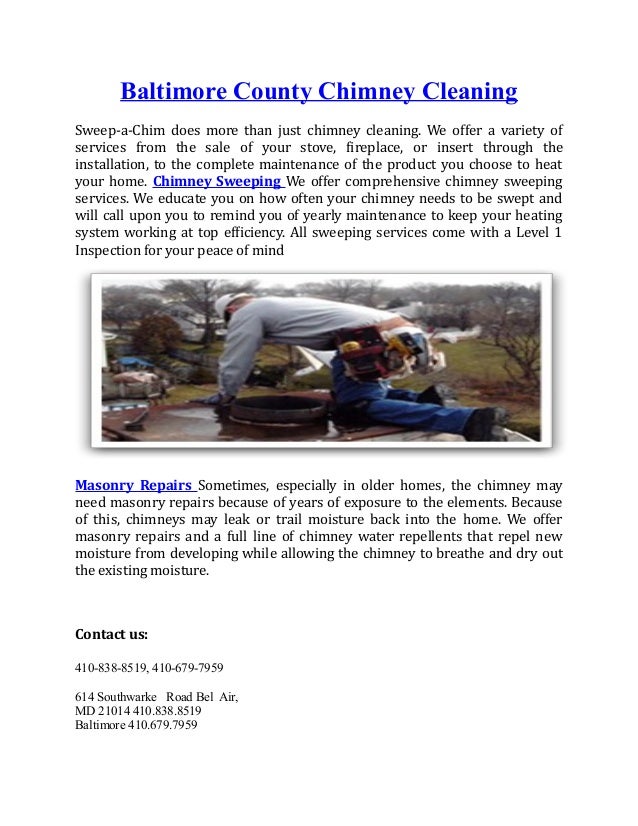 Baltimore County Chimney Cleaning

Sweep-a-Chim does more than just chimney cleaning. We offer a variety of services from the sale of your stove, fireplace, or insert through the installation, to the complete maintenance of the product you choose to heat your home. Chimney Sweeping We offer comprehensive chimney sweeping services. We educate you on how often your chimney needs to be swept and will call upon you to remind you of yearly maintenance to keep your heating system working at top efficiency. All sweeping services come with a Level 1 Inspection for your peace of mind

Masonry Repairs Sometimes, especially in older homes, the chimney may need masonry repairs because of years of exposure to the elements. Because of this, chimneys may leak or trail moisture back into the home. We offer masonry repairs and a full line of chimney water repellents that repel new moisture from developing while allowing the chimney to breathe and dry out the existing moisture.

Contact us:

410-838-8519, 410-679-7959

614 Southwarke Road Bel Air, MD 21014 410.838.8519
Baltimore 410.679.7959